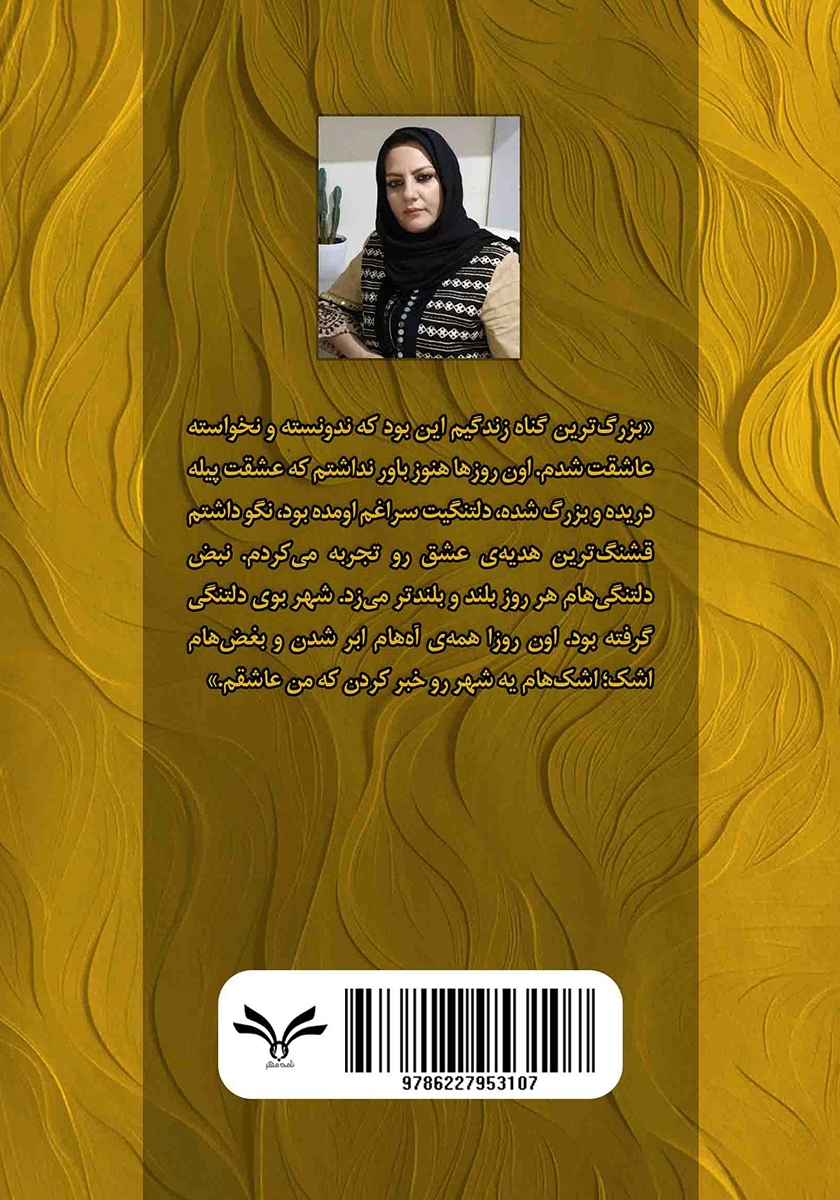 «بزرگ‌ترین گناه زندگیم این بود که ندونسته و نخواسته عاشقت شدم. اون روزها هنوز باور نداشتم که عشقت پیله دریده و بزرگ شده، دلتنگیت سراغم اومده بود، نگو داشتم قشنگ‌ترین هدیه‌ی عشق رو تجربه می‌کردم. نبض دلتنگی‌هام هر روز بلند و بلندتر می‌زد. شهر بوی دلتنگی گرفته بود. اون روزا همه‌ی آه‌هام ابر شدن و بغض‌هام اشک؛ اشک‌هام یه شهر رو خبر کردن که من عاشقم.»

نامه مهر

9786227953107